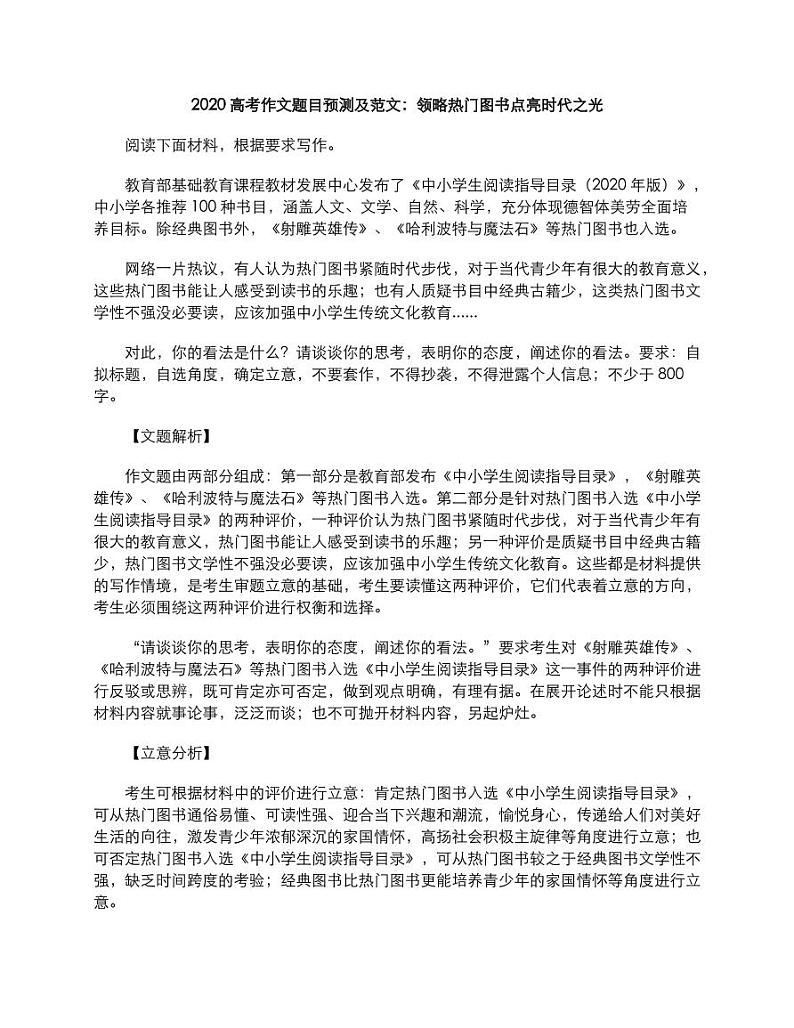 2020 高考作文题目预测及范文：领略热门图书点亮时代之光

阅读下面材料，根据要求写作。

教育部基础教育课程教材发展中心发布了《中小学生阅读指导目录（2020 年版）》，中小学各推荐 100 种书目，涵盖人文、文学、自然、科学，充分体现德智体美劳全面培养目标。除经典图书外，《射雕英雄传》、《哈利波特与魔法石》等热门图书也入选。

网络一片热议，有人认为热门图书紧随时代步伐，对于当代青少年有很大的教育意义，这些热门图书能让人感受到读书的乐趣；也有人质疑书目中经典古籍少，这类热门图书文学性不强没必要读，应该加强中小学生传统文化教育……

对此，你的看法是什么？请谈谈你的思考，表明你的态度，阐述你的看法。要求：自拟标题，自选角度，确定立意，不要套作，不得抄袭，不得泄露个人信息；不少于 800 字。

【文题解析】

作文题由两部分组成：第一部分是教育部发布《中小学生阅读指导目录》，《射雕英雄传》、《哈利波特与魔法石》等热门图书入选。第二部分是针对热门图书入选《中小学生阅读指导目录》的两种评价，一种评价认为热门图书紧随时代步伐，对于当代青少年有很大的教育意义，热门图书能让人感受到读书的乐趣；另一种评价是质疑书目中经典古籍少，热门图书文学性不强没必要读，应该加强中小学生传统文化教育。这些都是材料提供的写作情境，是考生审题立意的基础，考生要读懂这两种评价，它们代表着立意的方向，考生必须围绕这两种评价进行权衡和选择。

“请谈谈你的思考，表明你的态度，阐述你的看法。”要求考生对《射雕英雄传》、《哈利波特与魔法石》等热门图书入选《中小学生阅读指导目录》这一事件的两种评价进行反驳或思辨，既可肯定亦可否定，做到观点明确，有理有据。在展开论述时不能只根据材料内容就事论事，泛泛而谈；也不可抛开材料内容，另起炉灶。

【立意分析】

考生可根据材料中的评价进行立意：肯定热门图书入选《中小学生阅读指导目录》，可从热门图书通俗易懂、可读性强、迎合当下兴趣和潮流，愉悦身心，传递给人们对美好生活的向往，激发青少年浓郁深沉的家国情怀，高扬社会积极主旋律等角度进行立意；也可否定热门图书入选《中小学生阅读指导目录》，可从热门图书较之于经典图书文学性不强，缺乏时间跨度的考验；经典图书比热门图书更能培养青少年的家国情怀等角度进行立意。